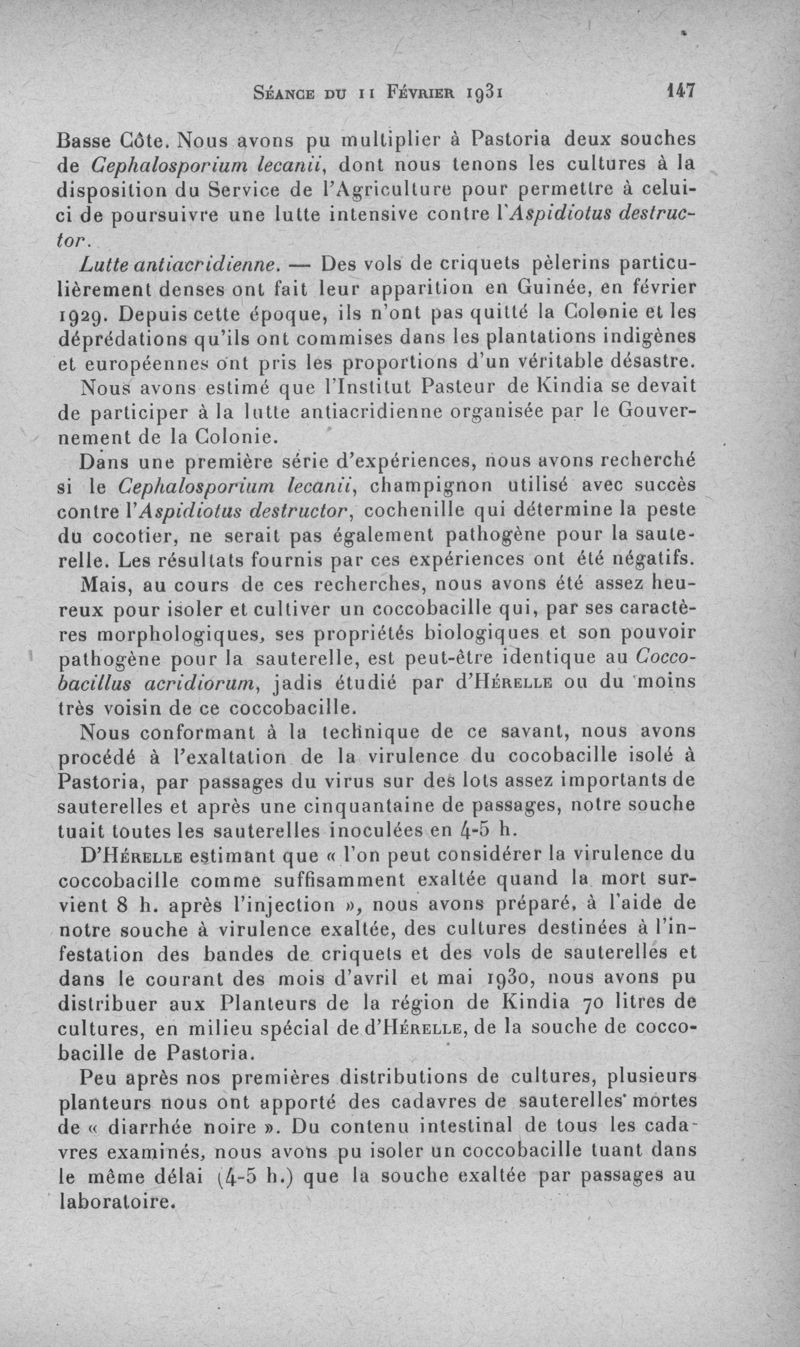 Séance du 11 Février 1931 147

Basse Côte. Nous avons pu multiplier à Pastoria deux souches de Cephalosporium lecanii, dont nous tenons les cultures à la disposition du Service de l'Agriculture pour permettre à celui-ci de poursuivre une lutte intensive contre l'Aspidiotus destructor.

Lutte antiacridienne. — Des vols de criquets pèlerins particulièrement denses ont fait leur apparition en Guinée, en février 1929. Depuis cette époque, ils n'ont pas quitté la Colonie et les déprédations qu'ils ont commises dans les plantations indigènes et européennes ont pris les proportions d'un véritable désastre.

Nous avons estimé que l'Institut Pasteur de Kindia se devait de participer à la lutte antiacridienne organisée par le Gouvernement de la Colonie.

Dans une première série d'expériences, nous avons recherché si le Cephalosporium lecanii, champignon utilisé avec succès contre l'Aspidiotus destructor, cochenille qui détermine la peste du cocotier, ne serait pas également pathogène pour la sauterelle. Les résultats fournis par ces expériences ont été négatifs.

Mais, au cours de ces recherches, nous avons été assez heureux pour isoler et cultiver un coccobacille qui, par ses caractères morphologiques, ses propriétés biologiques et son pouvoir pathogène pour la sauterelle, est peut-être identique au Coccobacillus acridiorum, jadis étudié par d'Hérelle ou du moins très voisin de ce coccobacille.

Nous conformant à la technique de ce savant, nous avons procédé à l'exaltation de la virulence du cocobacille isolé à Pastoria, par passages du virus sur des lots assez importants de sauterelles et après une cinquantaine de passages, notre souche tuait toutes les sauterelles inoculées en 4-5 h.

D'Hérelle estimant que « l'on peut considérer la virulence du coccobacille comme suffisamment exaltée quand la mort survient 8 h. après l'injection », nous avons préparé, à l'aide de notre souche à virulence exaltée, des cultures destinées à l'infestation des bandes de criquets et des vols de sauterelles et dans le courant des mois d'avril et mai 1930, nous avons pu distribuer aux Planteurs de la région de Kindia 70 litres de cultures, en milieu spécial de d'Hérelle, de la souche de coccobacille de Pastoria.

Peu après nos premières distributions de cultures, plusieurs planteurs nous ont apporté des cadavres de sauterelles mortes de « diarrhée noire ». Du contenu intestinal de tous les cadavres examinés, nous avons pu isoler un coccobacille tuant dans le même délai (4-5 h.) que la souche exaltée par passages au laboratoire.